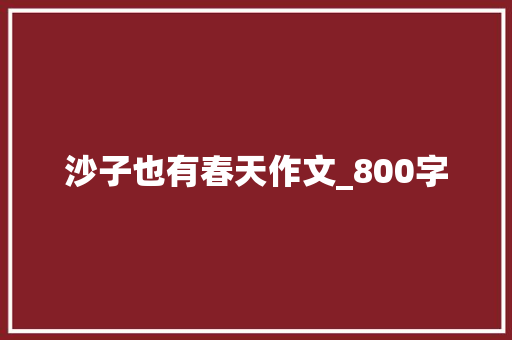 沙子也有春天作文_800字